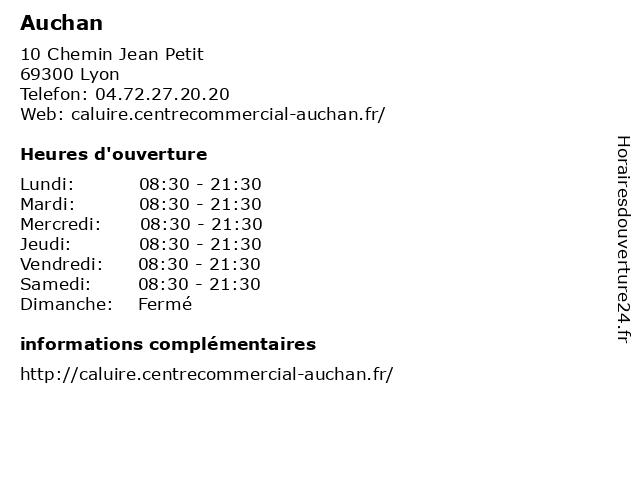 Auchan

10 Chemin Jean Petit
69300 Lyon
Telefon: 04.72.27.20.20
Web: caluire.centrecommercial-auchan.fr/

Heures d'ouverture

| | |
|---|---|
| Lundi: | 08:30 - 21:30 |
| Mardi: | 08:30 - 21:30 |
| Mercredi: | 08:30 - 21:30 |
| Jeudi: | 08:30 - 21:30 |
| Vendredi: | 08:30 - 21:30 |
| Samedi: | 08:30 - 21:30 |
| Dimanche: | Fermé |

informations complémentaires

http://caluire.centrecommercial-auchan.fr/

Horairesdouverture24.fr